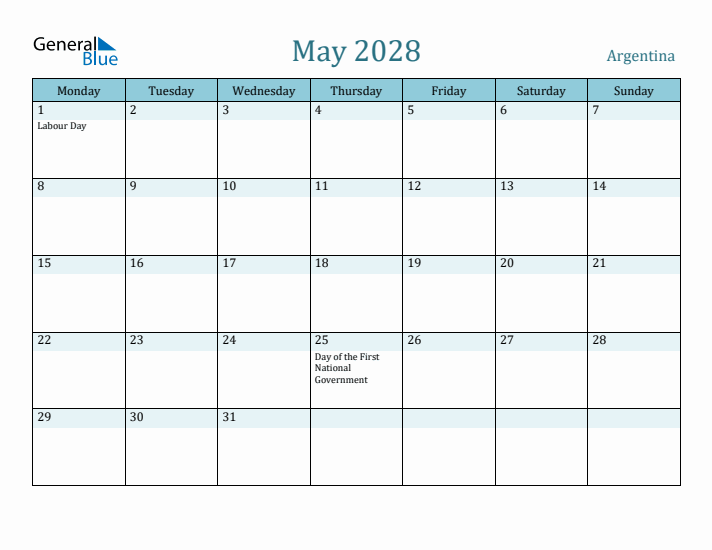 General Blue

May 2028

Argentina

| Monday | Tuesday | Wednesday | Thursday | Friday | Saturday | Sunday |
|---|---|---|---|---|---|---|
| 1 Labour Day | 2 | 3 | 4 | 5 | 6 | 7 |
| 8 | 9 | 10 | 11 | 12 | 13 | 14 |
| 15 | 16 | 17 | 18 | 19 | 20 | 21 |
| 22 | 23 | 24 | 25 Day of the First National Government | 26 | 27 | 28 |
| 29 | 30 | 31 | | | | |